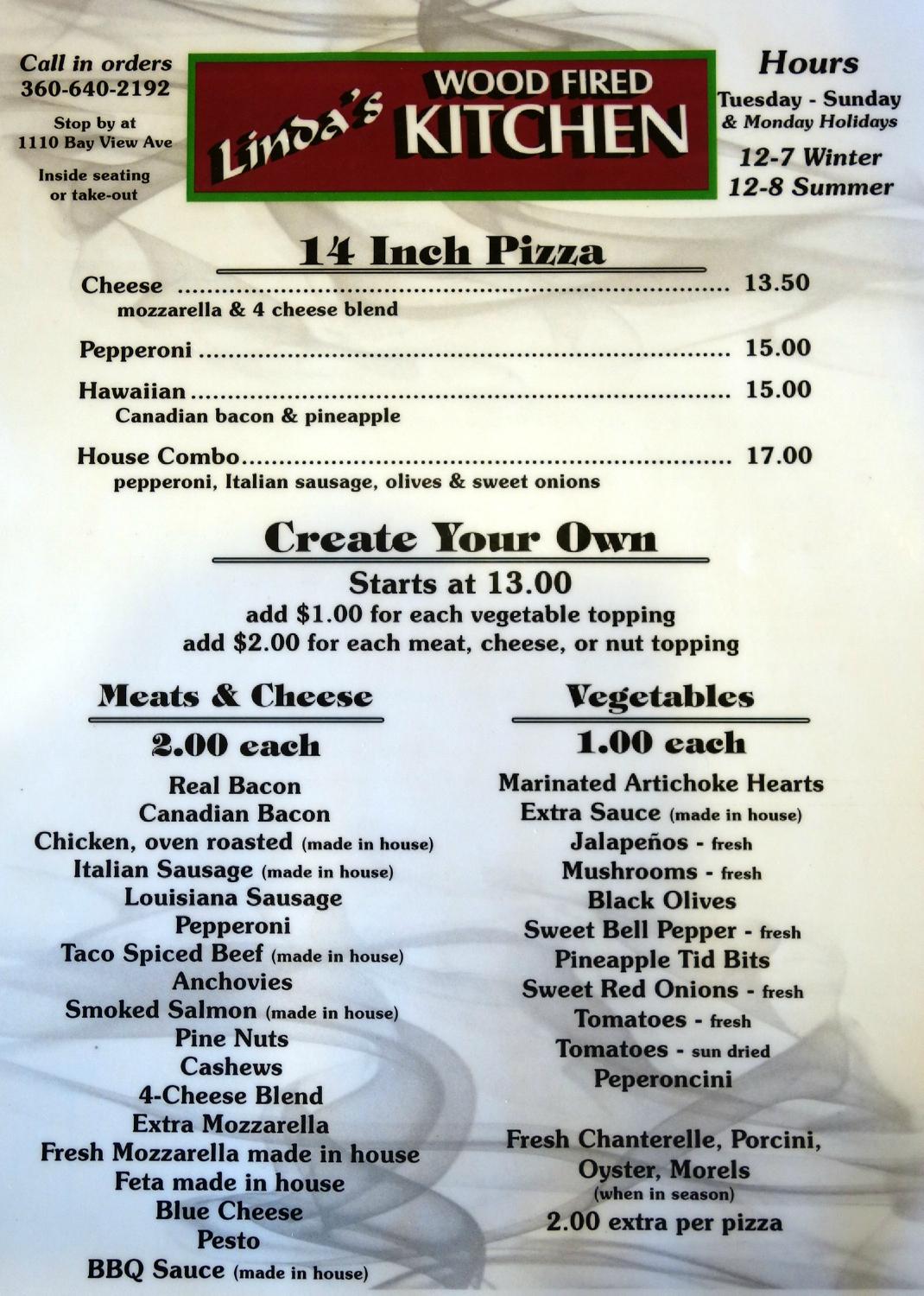 Call in orders
360-640-2192

Stop by at
1110 Bay View Ave

Inside seating
or take-out

Linda's WOOD FIRED KITCHEN

Hours
Tuesday - Sunday
& Monday Holidays

12-7 Winter
12-8 Summer

14 Inch Pizza

Cheese 13.50
mozzarella & 4 cheese blend

Pepperoni 15.00

Hawaiian 15.00
Canadian bacon & pineapple

House Combo 17.00
pepperoni, Italian sausage, olives & sweet onions

Create Your Own

Starts at 13.00
add $1.00 for each vegetable topping
add $2.00 for each meat, cheese, or nut topping

Meats & Cheese

2.00 each

Real Bacon
Canadian Bacon
Chicken, oven roasted (made in house)
Italian Sausage (made in house)
Louisiana Sausage
Pepperoni
Taco Spiced Beef (made in house)
Anchovies
Smoked Salmon (made in house)
Pine Nuts
Cashews
4-Cheese Blend
Extra Mozzarella
Fresh Mozzarella made in house
Feta made in house
Blue Cheese
Pesto
BBQ Sauce (made in house)

Vegetables

1.00 each

Marinated Artichoke Hearts
Extra Sauce (made in house)
Jalapeños - fresh
Mushrooms - fresh
Black Olives
Sweet Bell Pepper - fresh
Pineapple Tid Bits
Sweet Red Onions - fresh
Tomatoes - fresh
Tomatoes - sun dried
Peperoncini

Fresh Chanterelle, Porcini,
Oyster, Morels
(when in season)
2.00 extra per pizza